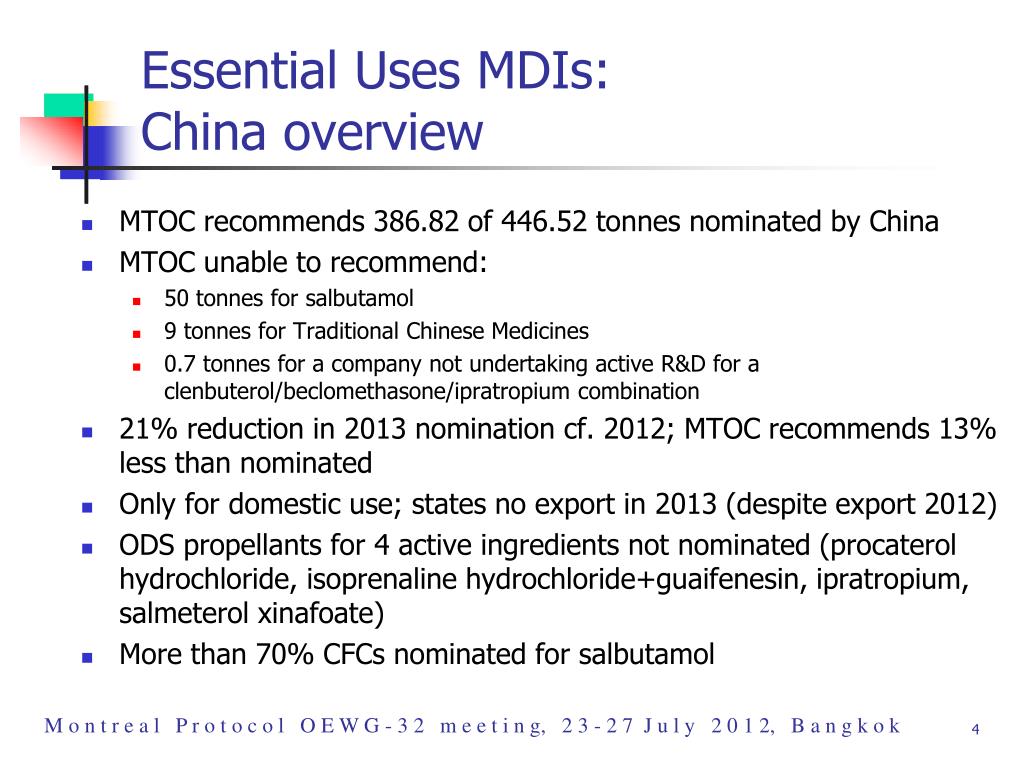 Essential Uses MDIs:
China overview

- MTOC recommends 386.82 of 446.52 tonnes nominated by China
- MTOC unable to recommend:
  - 50 tonnes for salbutamol
  - 9 tonnes for Traditional Chinese Medicines
  - 0.7 tonnes for a company not undertaking active R&D for a clenbuterol/beclomethasone/ipratropium combination
- 21% reduction in 2013 nomination cf. 2012; MTOC recommends 13% less than nominated
- Only for domestic use; states no export in 2013 (despite export 2012)
- ODS propellants for 4 active ingredients not nominated (procaterol hydrochloride, isoprenaline hydrochloride+guaifenesin, ipratropium, salmeterol xinafoate)
- More than 70% CFCs nominated for salbutamol

Montreal Protocol OEWG-32 meeting, 23-27 July 2012, Bangkok 4